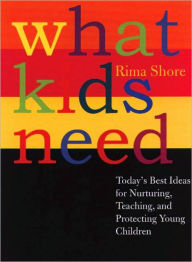 what
Rima Shore
kids
need

Today's Best Ideas for Nurturing, Teaching, and Protecting Young Children